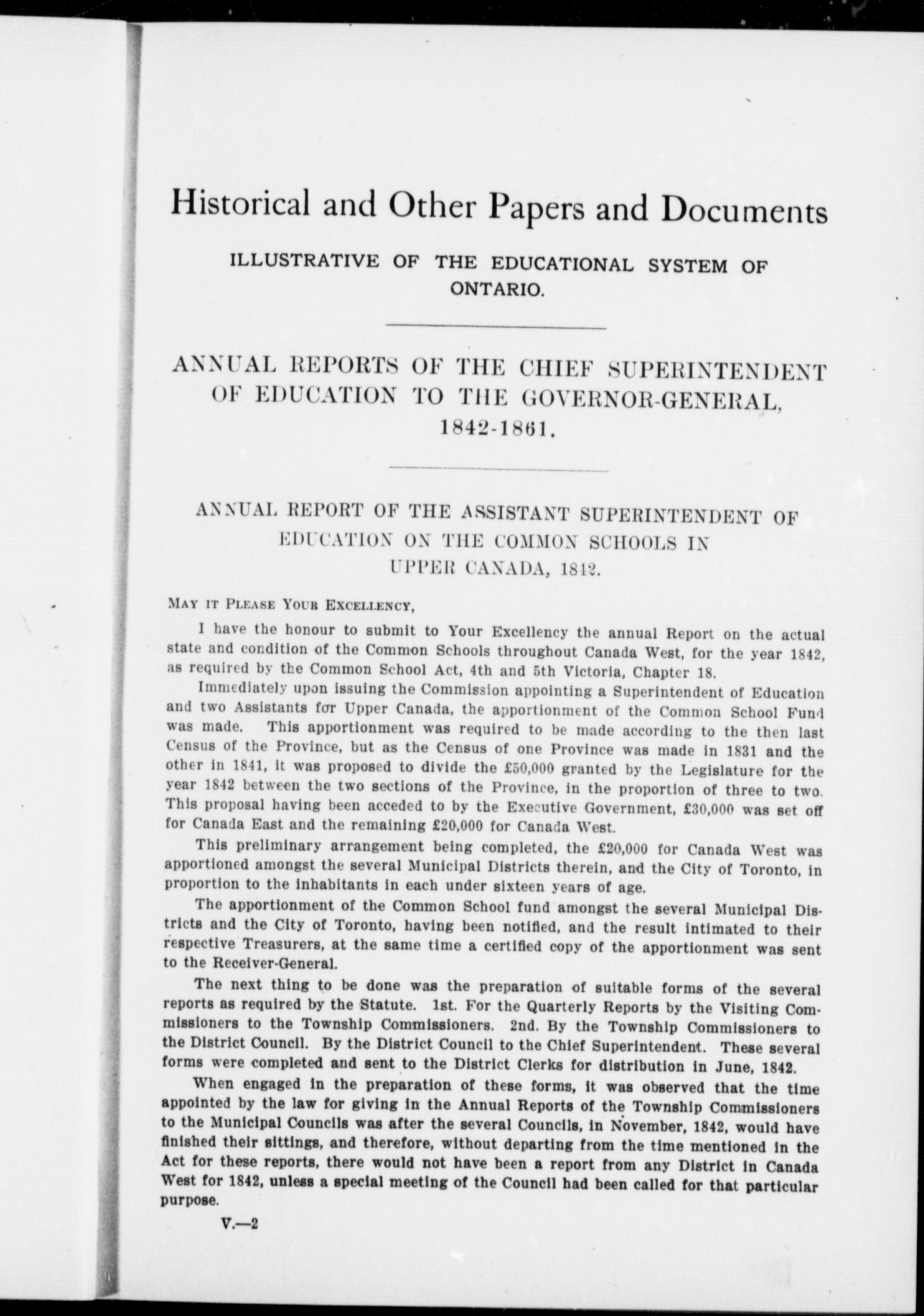 Historical and Other Papers and Documents

ILLUSTRATIVE OF THE EDUCATIONAL SYSTEM OF ONTARIO.

ANNUAL REPORTS OF THE CHIEF SUPERINTENDENT OF EDUCATION TO THE GOVERNOR-GENERAL, 1842-1861.

ANNUAL REPORT OF THE ASSISTANT SUPERINTENDENT OF EDUCATION ON THE COMMON SCHOOLS IN UPPER CANADA, 1842.

MAY IT PLEASE YOUR EXCELLENCY,

I have the honour to submit to Your Excellency the annual Report on the actual state and condition of the Common Schools throughout Canada West, for the year 1842, as required by the Common School Act, 4th and 5th Victoria, Chapter 18.

Immediately upon issuing the Commission appointing a Superintendent of Education and two Assistants for Upper Canada, the apportionment of the Common School Fund was made. This apportionment was required to be made according to the then last Census of the Province, but as the Census of one Province was made in 1831 and the other in 1841, it was proposed to divide the £50,000 granted by the Legislature for the year 1842 between the two sections of the Province, in the proportion of three to two. This proposal having been acceded to by the Executive Government, £30,000 was set off for Canada East and the remaining £20,000 for Canada West.

This preliminary arrangement being completed, the £20,000 for Canada West was apportioned amongst the several Municipal Districts therein, and the City of Toronto, in proportion to the inhabitants in each under sixteen years of age.

The apportionment of the Common School fund amongst the several Municipal Districts and the City of Toronto, having been notified, and the result intimated to their respective Treasurers, at the same time a certified copy of the apportionment was sent to the Receiver-General.

The next thing to be done was the preparation of suitable forms of the several reports as required by the Statute. 1st. For the Quarterly Reports by the Visiting Commissioners to the Township Commissioners. 2nd. By the Township Commissioners to the District Council. By the District Council to the Chief Superintendent. These several forms were completed and sent to the District Clerks for distribution in June, 1842.

When engaged in the preparation of these forms, it was observed that the time appointed by the law for giving in the Annual Reports of the Township Commissioners to the Municipal Councils was after the several Councils, in November, 1842, would have finished their sittings, and therefore, without departing from the time mentioned in the Act for these reports, there would not have been a report from any District in Canada West for 1842, unless a special meeting of the Council had been called for that particular purpose.

V.—2